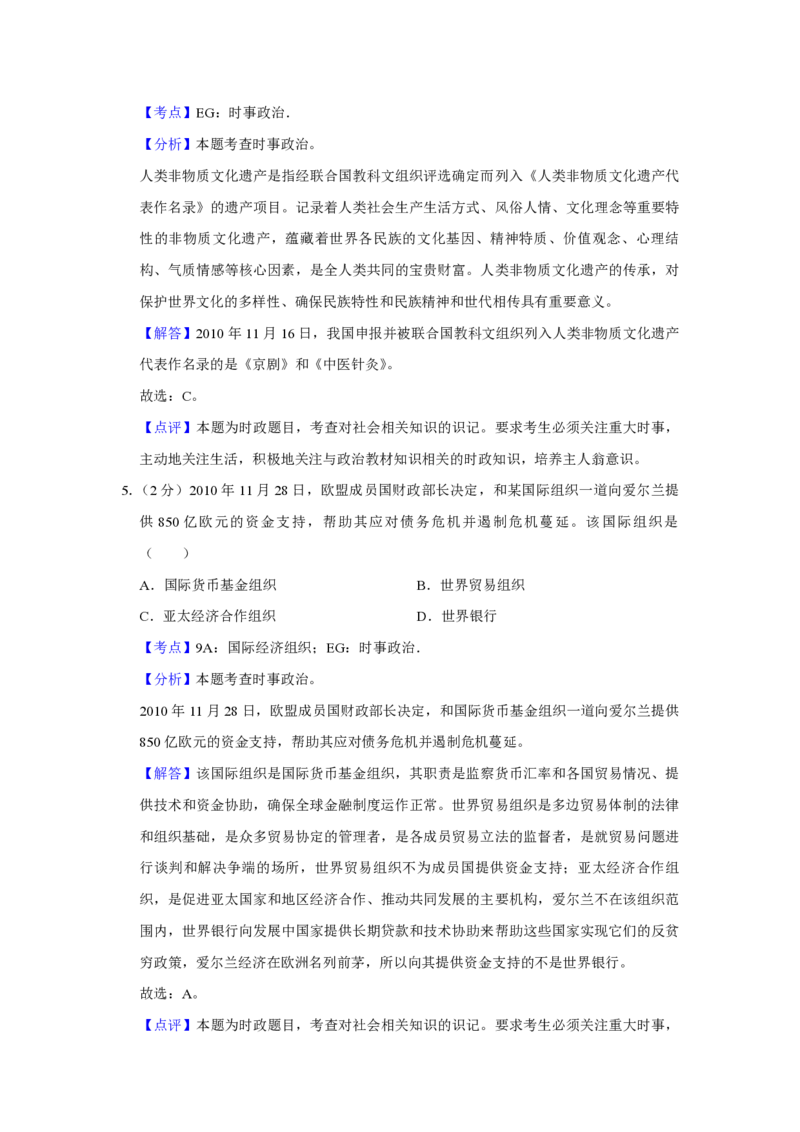 【考点】EG：时事政治．

【分析】本题考查时事政治。

人类非物质文化遗产是指经联合国教科文组织评选确定而列入《人类非物质文化遗产代表作名录》的遗产项目。记录着人类社会生产生活方式、风俗人情、文化理念等重要特性的非物质文化遗产，蕴藏着世界各民族的文化基因、精神特质、价值观念、心理结构、气质情感等核心因素，是全人类共同的宝贵财富。人类非物质文化遗产的传承，对保护世界文化的多样性、确保民族特性和民族精神和世代相传具有重要意义。

【解答】2010 年 11 月 16 日，我国申报并被联合国教科文组织列入人类非物质文化遗产代表作名录的是《京剧》和《中医针灸》。

故选：C。

【点评】本题为时政题目，考查对社会相关知识的识记。要求考生必须关注重大时事，主动地关注生活，积极地关注与政治教材知识相关的时政知识，培养主人翁意识。

5.（2 分）2010 年 11 月 28 日，欧盟成员国财政部长决定，和某国际组织一道向爱尔兰提供 850 亿欧元的资金支持，帮助其应对债务危机并遏制危机蔓延。该国际组织是（　　）

A．国际货币基金组织　　B．世界贸易组织

C．亚太经济合作组织　　D．世界银行

【考点】9A：国际经济组织；EG：时事政治．

【分析】本题考查时事政治。

2010 年 11 月 28 日，欧盟成员国财政部长决定，和国际货币基金组织一道向爱尔兰提供 850 亿欧元的资金支持，帮助其应对债务危机并遏制危机蔓延。

【解答】该国际组织是国际货币基金组织，其职责是监察货币汇率和各国贸易情况、提供技术和资金协助，确保全球金融制度运作正常。世界贸易组织是多边贸易体制的法律和组织基础，是众多贸易协定的管理者，是各成员贸易立法的监督者，是就贸易问题进行谈判和解决争端的场所，世界贸易组织不为成员国提供资金支持；亚太经济合作组织，是促进亚太国家和地区经济合作、推动共同发展的主要机构，爱尔兰不在该组织范围内，世界银行向发展中国家提供长期贷款和技术协助来帮助这些国家实现它们的反贫穷政策，爱尔兰经济在欧洲名列前茅，所以向其提供资金支持的不是世界银行。

故选：A。

【点评】本题为时政题目，考查对社会相关知识的识记。要求考生必须关注重大时事，